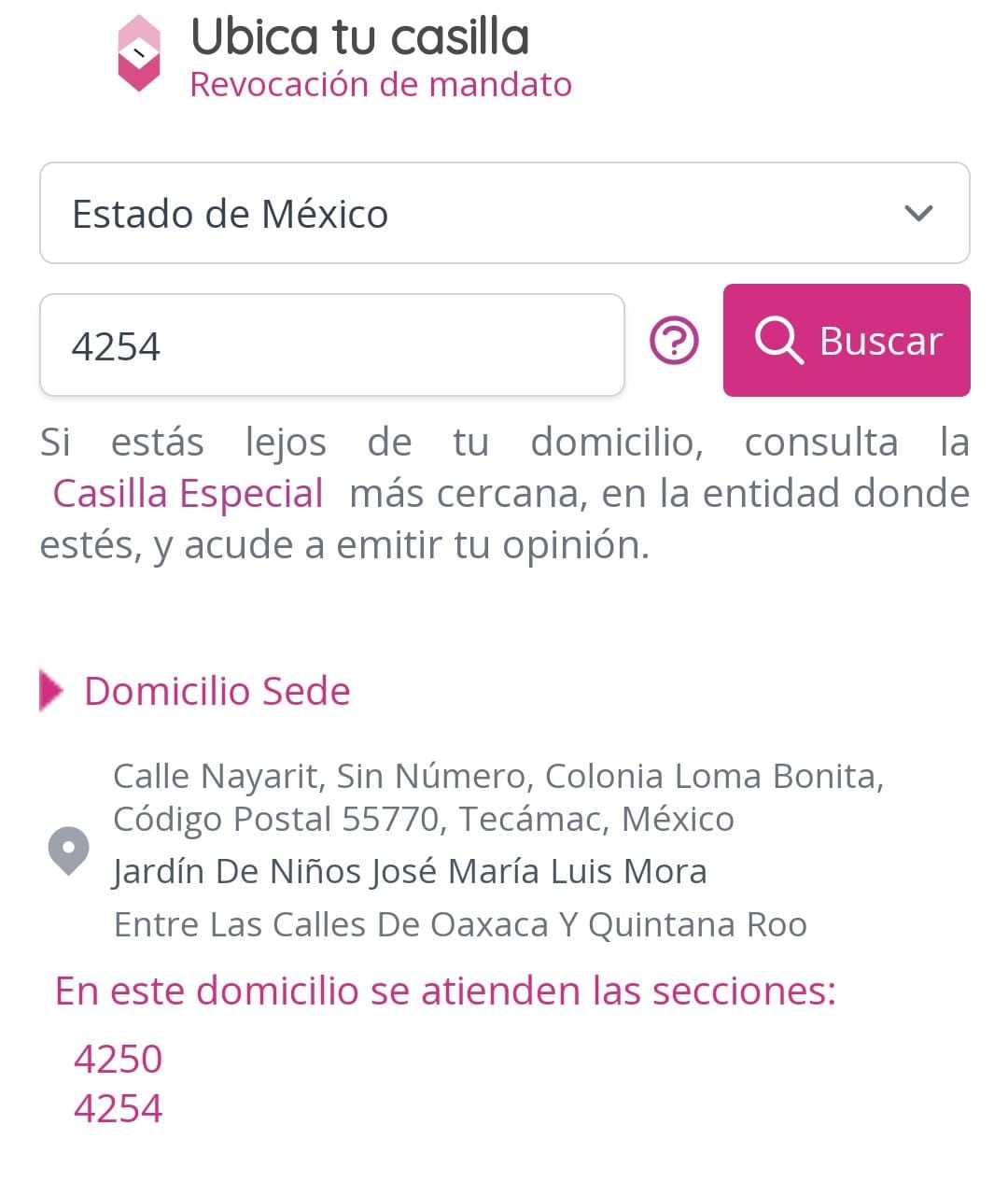 Ubica tu casilla
Revocación de mandato

Estado de México

4254

Buscar

Si estás lejos de tu domicilio, consulta la Casilla Especial más cercana, en la entidad donde estés, y acude a emitir tu opinión.

Domicilio Sede

Calle Nayarit, Sin Número, Colonia Loma Bonita, Código Postal 55770, Tecámac, México
Jardín De Niños José María Luis Mora
Entre Las Calles De Oaxaca Y Quintana Roo

En este domicilio se atienden las secciones:

4250
4254